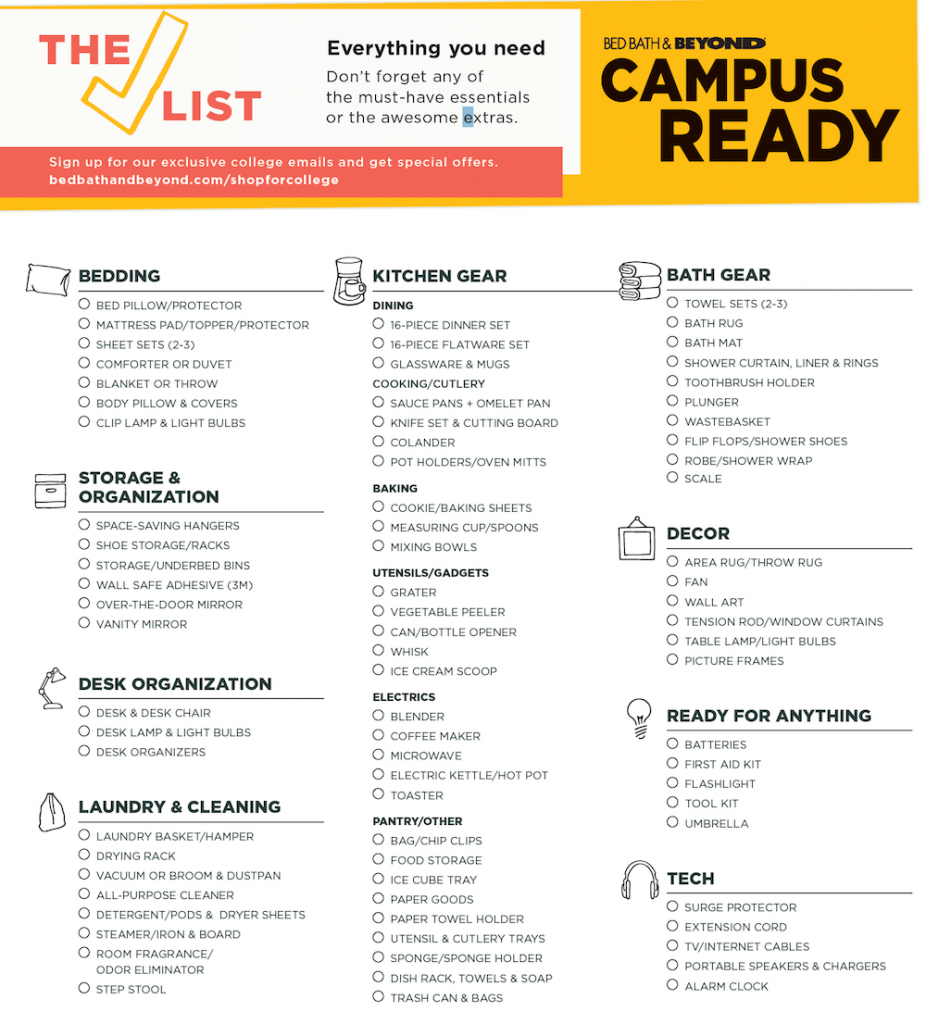 THE LIST

Everything you need
Don't forget any of the must-have essentials or the awesome extras.

Sign up for our exclusive college emails and get special offers.
bedbathandbeyond.com/shopforcollege

BED BATH & BEYOND
CAMPUS READY

BEDDING
○ BED PILLOW/PROTECTOR
○ MATTRESS PAD/TOPPER/PROTECTOR
○ SHEET SETS (2-3)
○ COMFORTER OR DUVET
○ BLANKET OR THROW
○ BODY PILLOW & COVERS
○ CLIP LAMP & LIGHT BULBS

STORAGE & ORGANIZATION
○ SPACE-SAVING HANGERS
○ SHOE STORAGE/RACKS
○ STORAGE/UNDERBED BINS
○ WALL SAFE ADHESIVE (3M)
○ OVER-THE-DOOR MIRROR
○ VANITY MIRROR

DESK ORGANIZATION
○ DESK & DESK CHAIR
○ DESK LAMP & LIGHT BULBS
○ DESK ORGANIZERS

LAUNDRY & CLEANING
○ LAUNDRY BASKET/HAMPER
○ DRYING RACK
○ VACUUM OR BROOM & DUSTPAN
○ ALL-PURPOSE CLEANER
○ DETERGENT/PODS & DRYER SHEETS
○ STEAMER/IRON & BOARD
○ ROOM FRAGRANCE/ ODOR ELIMINATOR
○ STEP STOOL

KITCHEN GEAR
DINING
○ 16-PIECE DINNER SET
○ 16-PIECE FLATWARE SET
○ GLASSWARE & MUGS
COOKING/CUTLERY
○ SAUCE PANS + OMELET PAN
○ KNIFE SET & CUTTING BOARD
○ COLANDER
○ POT HOLDERS/OVEN MITTS
BAKING
○ COOKIE/BAKING SHEETS
○ MEASURING CUP/SPOONS
○ MIXING BOWLS
UTENSILS/GADGETS
○ GRATER
○ VEGETABLE PEELER
○ CAN/BOTTLE OPENER
○ WHISK
○ ICE CREAM SCOOP
ELECTRICS
○ BLENDER
○ COFFEE MAKER
○ MICROWAVE
○ ELECTRIC KETTLE/HOT POT
○ TOASTER
PANTRY/OTHER
○ BAG/CHIP CLIPS
○ FOOD STORAGE
○ ICE CUBE TRAY
○ PAPER GOODS
○ PAPER TOWEL HOLDER
○ UTENSIL & CUTLERY TRAYS
○ SPONGE/SPONGE HOLDER
○ DISH RACK, TOWELS & SOAP
○ TRASH CAN & BAGS

BATH GEAR
○ TOWEL SETS (2-3)
○ BATH RUG
○ BATH MAT
○ SHOWER CURTAIN, LINER & RINGS
○ TOOTHBRUSH HOLDER
○ PLUNGER
○ WASTEBASKET
○ FLIP FLOPS/SHOWER SHOES
○ ROBE/SHOWER WRAP
○ SCALE

DECOR
○ AREA RUG/THROW RUG
○ FAN
○ WALL ART
○ TENSION ROD/WINDOW CURTAINS
○ TABLE LAMP/LIGHT BULBS
○ PICTURE FRAMES

READY FOR ANYTHING
○ BATTERIES
○ FIRST AID KIT
○ FLASHLIGHT
○ TOOL KIT
○ UMBRELLA

TECH
○ SURGE PROTECTOR
○ EXTENSION CORD
○ TV/INTERNET CABLES
○ PORTABLE SPEAKERS & CHARGERS
○ ALARM CLOCK